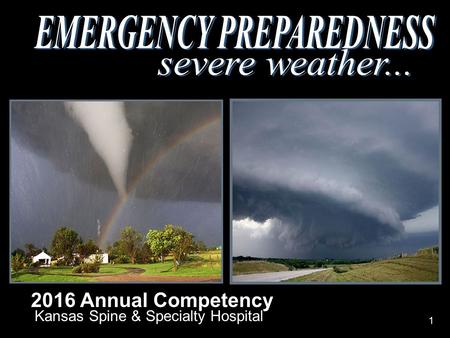 EMERGENCY PREPAREDNESS
severe weather...

2016 Annual Competency
Kansas Spine & Specialty Hospital

1